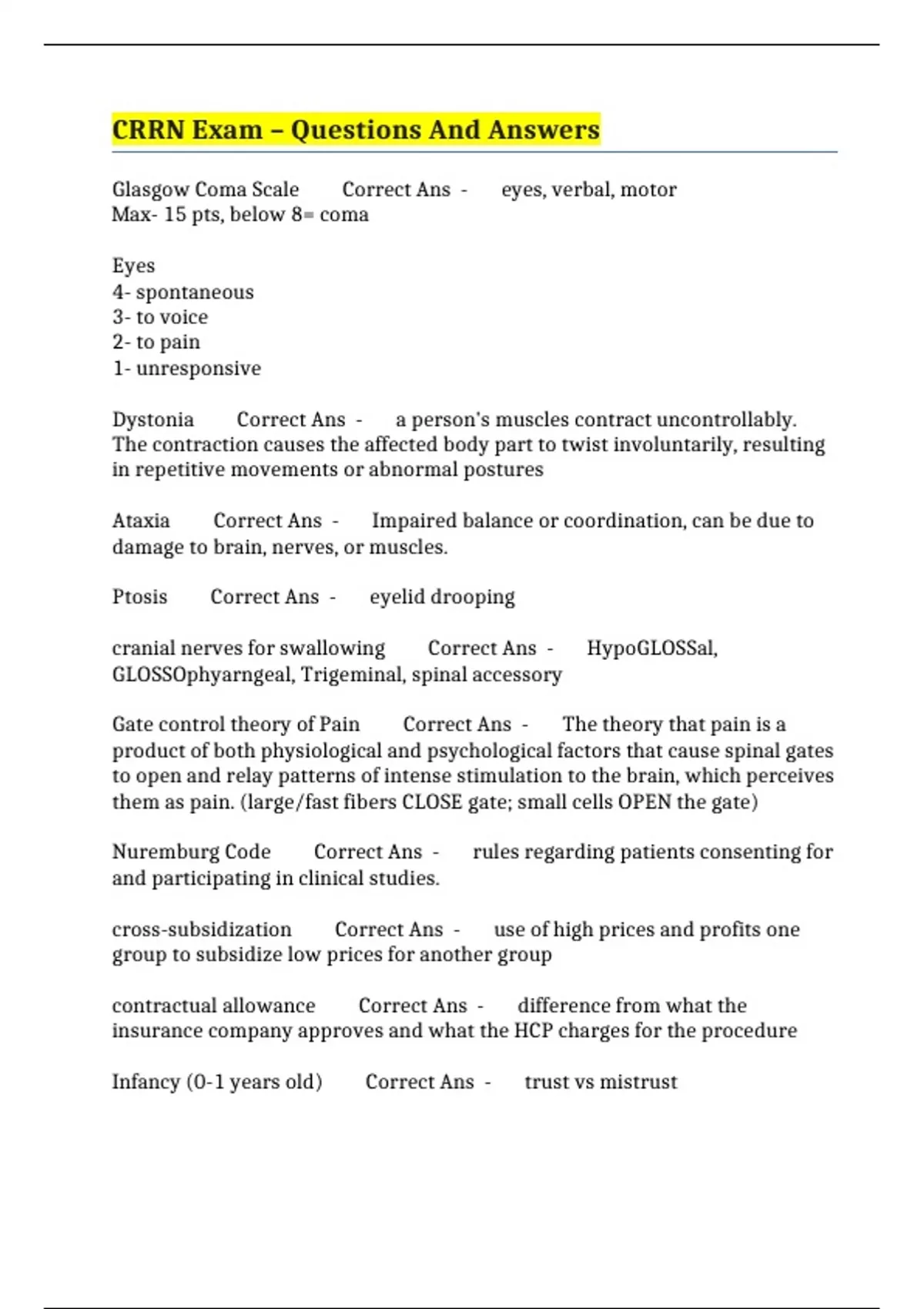 CRRN Exam – Questions And Answers

Glasgow Coma Scale Correct Ans - eyes, verbal, motor
Max- 15 pts, below 8= coma

Eyes
4- spontaneous
3- to voice
2- to pain
1- unresponsive

Dystonia Correct Ans - a person's muscles contract uncontrollably. The contraction causes the affected body part to twist involuntarily, resulting in repetitive movements or abnormal postures

Ataxia Correct Ans - Impaired balance or coordination, can be due to damage to brain, nerves, or muscles.

Ptosis Correct Ans - eyelid drooping

cranial nerves for swallowing Correct Ans - HypoGLOSSal, GLOSSOphyarngeal, Trigeminal, spinal accessory

Gate control theory of Pain Correct Ans - The theory that pain is a product of both physiological and psychological factors that cause spinal gates to open and relay patterns of intense stimulation to the brain, which perceives them as pain. (large/fast fibers CLOSE gate; small cells OPEN the gate)

Nuremburg Code Correct Ans - rules regarding patients consenting for and participating in clinical studies.

cross-subsidization Correct Ans - use of high prices and profits one group to subsidize low prices for another group

contractual allowance Correct Ans - difference from what the insurance company approves and what the HCP charges for the procedure

Infancy (0-1 years old) Correct Ans - trust vs mistrust